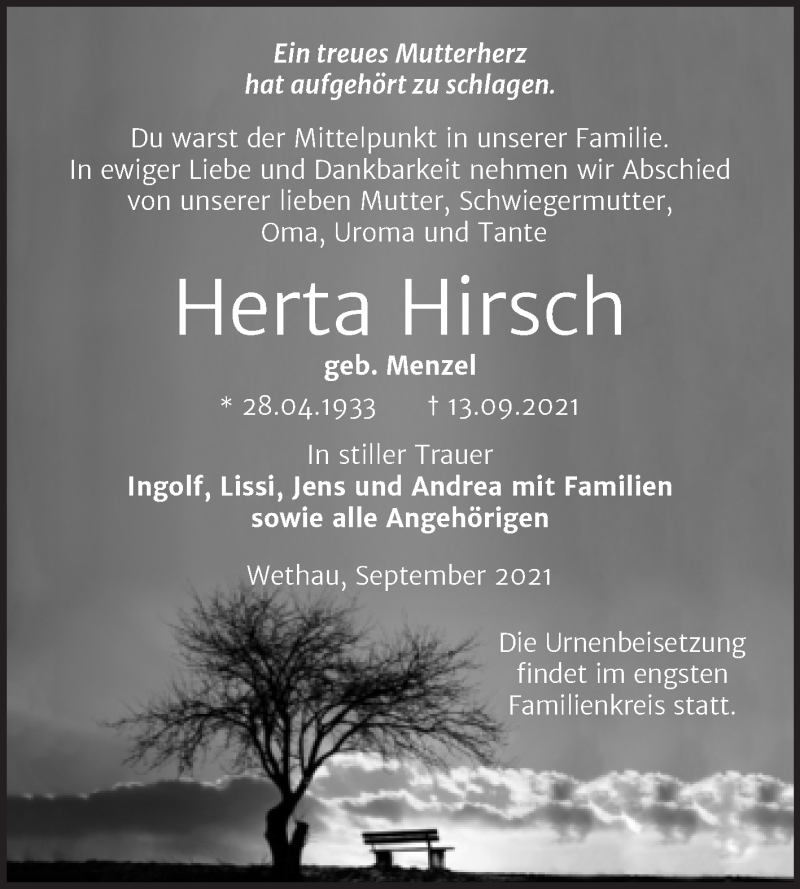 Ein treues Mutterherz
hat aufgehört zu schlagen.

Du warst der Mittelpunkt in unserer Familie.
In ewiger Liebe und Dankbarkeit nehmen wir Abschied von unserer lieben Mutter, Schwiegermutter, Oma, Uroma und Tante

Herta Hirsch

geb. Menzel

* 28.04.1933 † 13.09.2021

In stiller Trauer
Ingolf, Lissi, Jens und Andrea mit Familien
sowie alle Angehörigen

Wethau, September 2021

Die Urnenbeisetzung findet im engsten Familienkreis statt.